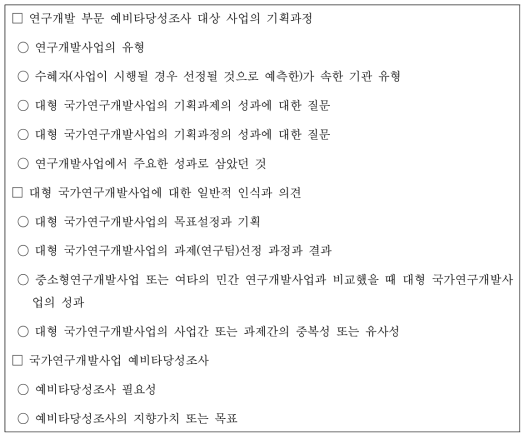 □ 연구개발 부문 예비타당성조사 대상 사업의 기획과정

○ 연구개발사업의 유형

○ 수혜자(사업이 시행될 경우 선정될 것으로 예측한)가 속한 기관 유형

○ 대형 국가연구개발사업의 기획과제의 성과에 대한 질문

○ 대형 국가연구개발사업의 기획과정의 성과에 대한 질문

○ 연구개발사업에서 주요한 성과로 삼았던 것

□ 대형 국가연구개발사업에 대한 일반적 인식과 의견

○ 대형 국가연구개발사업의 목표설정과 기획

○ 대형 국가연구개발사업의 과제(연구팀)선정 과정과 결과

○ 중소형연구개발사업 또는 여타의 민간 연구개발사업과 비교했을 때 대형 국가연구개발사업의 성과

○ 대형 국가연구개발사업의 사업간 또는 과제간의 중복성 또는 유사성

□ 국가연구개발사업 예비타당성조사

○ 예비타당성조사 필요성

○ 예비타당성조사의 지향가치 또는 목표